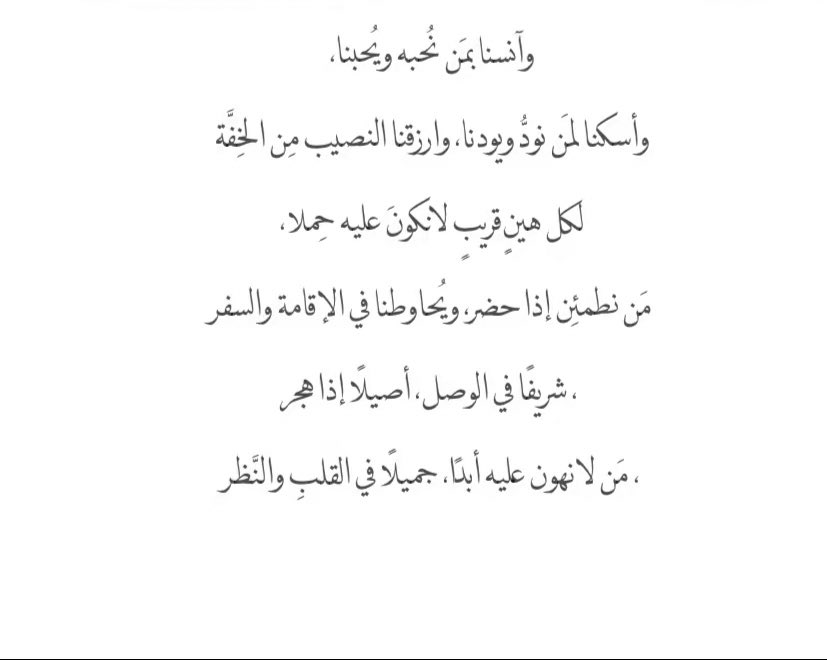 وآنسنا بمَن نُحبه ويُحبنا،

وأسكنا لمَن نودُّ ويودنا، وارزقنا النصيب مِن الخِفَّة

لكل هينٍ قريبٍ لانكونَ عليه حِملا،

مَن نطمئِن إذا حضر، ويُحاوطنا في الإقامة والسفر

، شريفًا في الوصل، أصيلًا إذا هجر

، مَن لا نهون عليه أبدًا، جميلًا في القلبِ والنَّظر